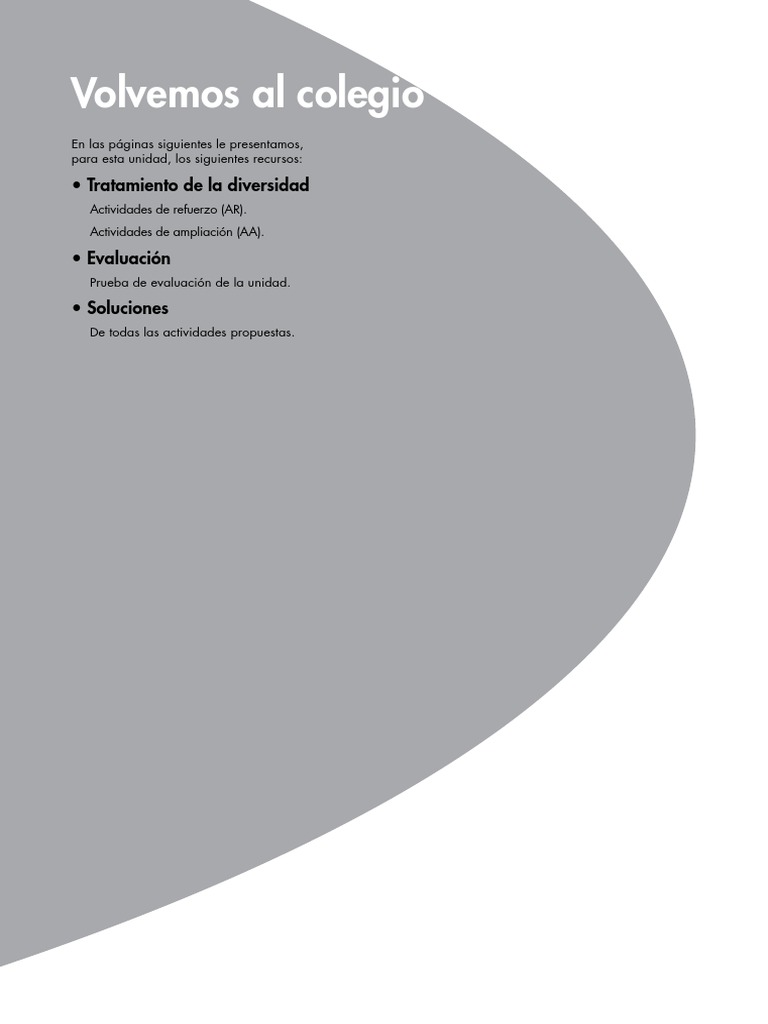 Volvemos al colegio

En las páginas siguientes le presentamos, para esta unidad, los siguientes recursos:

• Tratamiento de la diversidad

Actividades de refuerzo (AR).

Actividades de ampliación (AA).

• Evaluación

Prueba de evaluación de la unidad.

• Soluciones

De todas las actividades propuestas.